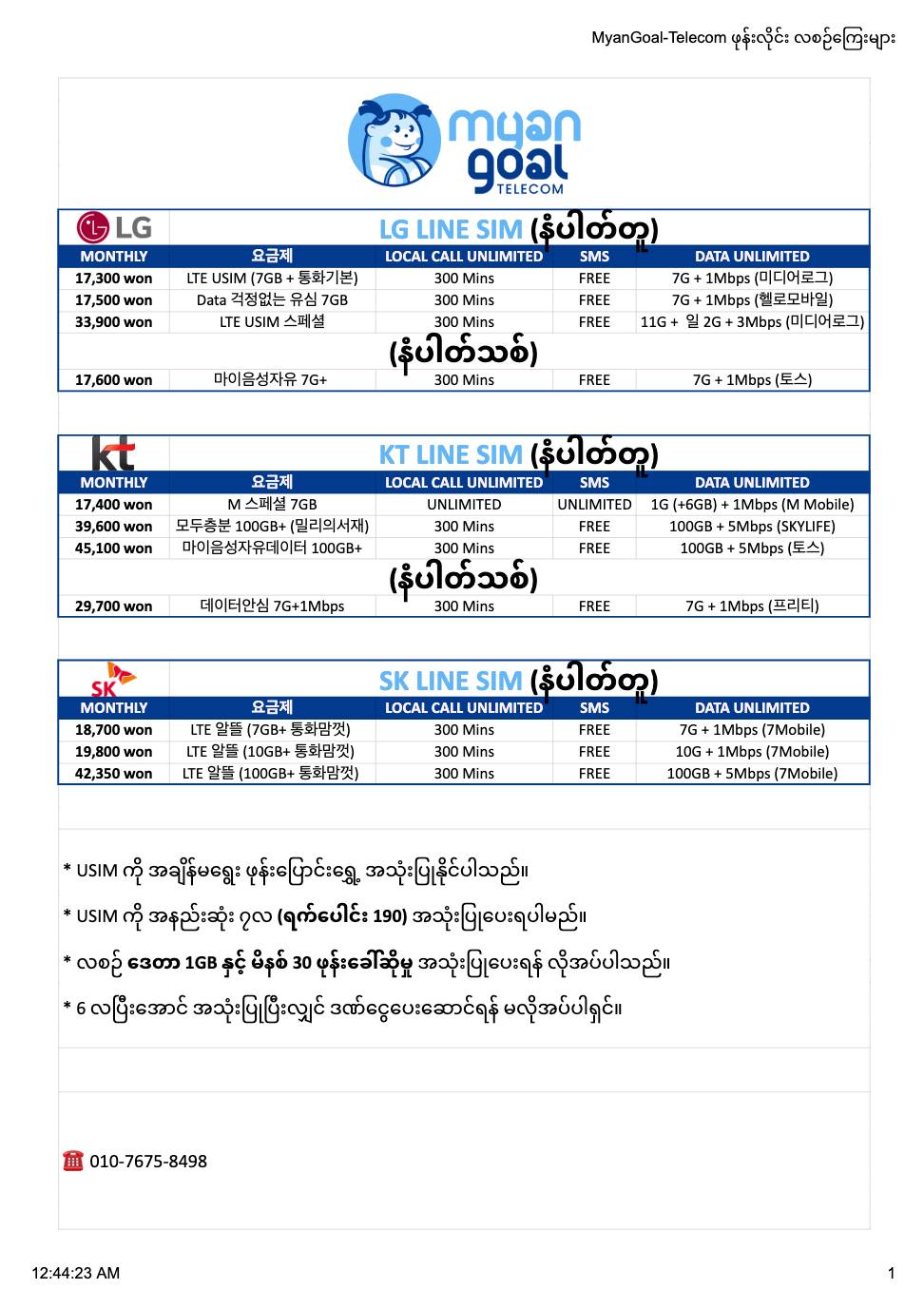 MyanGoal-Telecom ဖုန်းလိုင်း လစဉ်ကြေးများ

myan goal TELECOM

LG

LG LINE SIM (နံပါတ်တူ)

| MONTHLY | 요금제 | LOCAL CALL UNLIMITED | SMS | DATA UNLIMITED |
|---|---|---|---|---|
| 17,300 won | LTE USIM (7GB + 통화기본) | 300 Mins | FREE | 7G + 1Mbps (미디어로그) |
| 17,500 won | Data 걱정없는 유심 7GB | 300 Mins | FREE | 7G + 1Mbps (헬로모바일) |
| 33,900 won | LTE USIM 스페셜 | 300 Mins | FREE | 11G + 일 2G + 3Mbps (미디어로그) |
| (နံပါတ်သစ်) | | | | |
| 17,600 won | 마이음성자유 7G+ | 300 Mins | FREE | 7G + 1Mbps (토스) |

kt

KT LINE SIM (နံပါတ်တူ)

| MONTHLY | 요금제 | LOCAL CALL UNLIMITED | SMS | DATA UNLIMITED |
|---|---|---|---|---|
| 17,400 won | M 스페셜 7GB | UNLIMITED | UNLIMITED | 1G (+6GB) + 1Mbps (M Mobile) |
| 39,600 won | 모두충분 100GB+ (밀리의서재) | 300 Mins | FREE | 100GB + 5Mbps (SKYLIFE) |
| 45,100 won | 마이음성자유데이터 100GB+ | 300 Mins | FREE | 100GB + 5Mbps (토스) |
| (နံပါတ်သစ်) | | | | |
| 29,700 won | 데이터안심 7G+1Mbps | 300 Mins | FREE | 7G + 1Mbps (프리티) |

SK

SK LINE SIM (နံပါတ်တူ)

| MONTHLY | 요금제 | LOCAL CALL UNLIMITED | SMS | DATA UNLIMITED |
|---|---|---|---|---|
| 18,700 won | LTE 알뜰 (7GB+ 통화맘껏) | 300 Mins | FREE | 7G + 1Mbps (7Mobile) |
| 19,800 won | LTE 알뜰 (10GB+ 통화맘껏) | 300 Mins | FREE | 10G + 1Mbps (7Mobile) |
| 42,350 won | LTE 알뜰 (100GB+ 통화맘껏) | 300 Mins | FREE | 100GB + 5Mbps (7Mobile) |

* USIM ကို အချိန်မရွေး ဖုန်းပြောင်းရွှေ့ အသုံးပြုနိုင်ပါသည်။

* USIM ကို အနည်းဆုံး ၇လ (ရက်ပေါင်း 190) အသုံးပြုပေးရပါမည်။

* လစဉ် ဒေတာ 1GB နှင့် မိနစ် 30 ဖုန်းခေါ်ဆိုမှု အသုံးပြုပေးရန် လိုအပ်ပါသည်။

* 6 လပြီးအောင် အသုံးပြုပြီးလျှင် ဒဏ်ငွေပေးဆောင်ရန် မလိုအပ်ပါရှင်။

☎ 010-7675-8498

12:44:23 AM

1